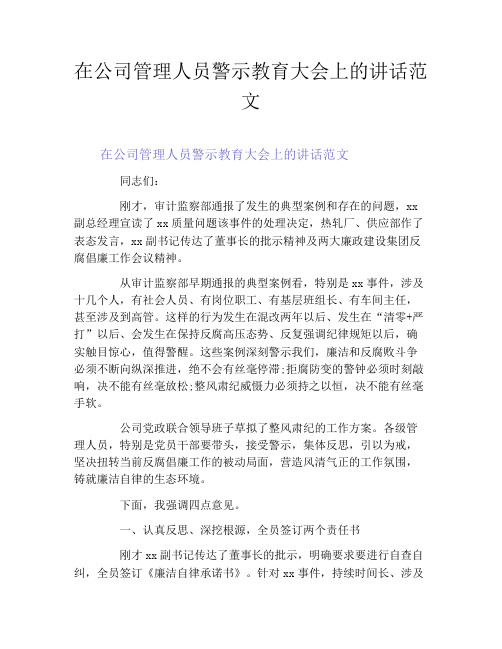 在公司管理人员警示教育大会上的讲话范文

在公司管理人员警示教育大会上的讲话范文

同志们:

刚才，审计监察部通报了发生的典型案例和存在的问题，xx副总经理宣读了xx质量问题该事件的处理决定，热轧厂、供应部作了表态发言，xx副书记传达了董事长的批示精神及两大廉政建设集团反腐倡廉工作会议精神。

从审计监察部早期通报的典型案例看，特别是xx事件，涉及十几个人，有社会人员、有岗位职工、有基层班组长、有车间主任，甚至涉及到高管。这样的行为发生在混改两年以后、发生在“清零+严打”以后、会发生在保持反腐高压态势、反复强调纪律规矩以后，确实触目惊心，值得警醒。这些案例深刻警示我们，廉洁和反腐败斗争必须不断向纵深推进，绝不会有丝毫停滞;拒腐防变的警钟必须时刻敲响，决不能有丝毫放松;整风肃纪威慑力必须持之以恒，决不能有丝毫手软。

公司党政联合领导班子草拟了整风肃纪的工作方案。各级管理人员，特别是党员干部要带头，接受警示，集体反思，引以为戒，坚决扭转当前反腐倡廉工作的被动局面，营造风清气正的工作氛围，铸就廉洁自律的生态环境。

下面，我强调四点意见。

一、认真反思、深挖根源，全员签订两个责任书

刚才xx副书记传达了董事长的批示，明确要求要进行自查自纠，全员签订《廉洁自律承诺书》。针对xx事件，持续时间长、涉及